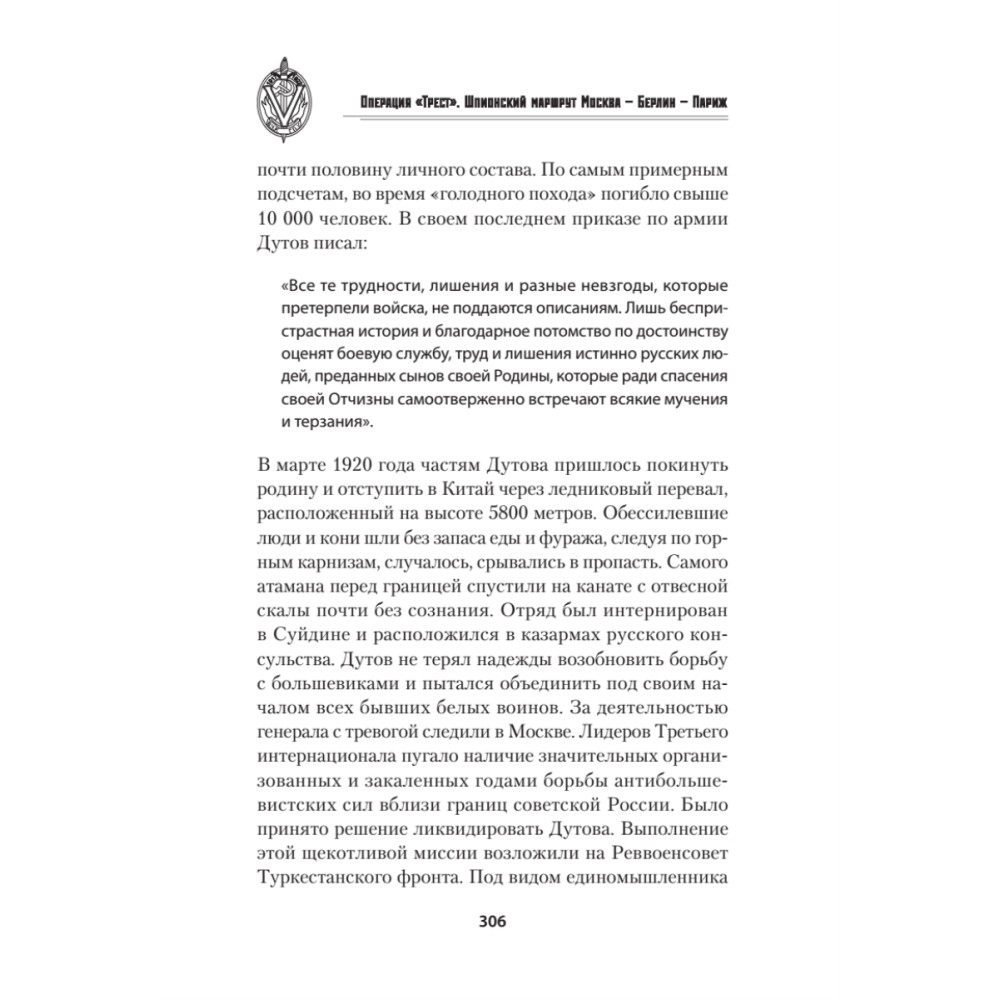 Операция «Трест». Шпионский маршрут Москва – Берлин – Париж

почти половину личного состава. По самым примерным подсчетам, во время «голодного похода» погибло свыше 10 000 человек. В своем последнем приказе по армии Дутов писал:

«Все те трудности, лишения и разные невзгоды, которые претерпели войска, не поддаются описаниям. Лишь беспристрастная история и благодарное потомство по достоинству оценят боевую службу, труд и лишения истинно русских людей, преданных сынов своей Родины, которые ради спасения своей Отчизны самоотверженно встречают всякие мучения и терзания».

В марте 1920 года частям Дутова пришлось покинуть родину и отступить в Китай через ледниковый перевал, расположенный на высоте 5800 метров. Обессилевшие люди и кони шли без запаса еды и фуража, следуя по горным карнизам, случалось, срывались в пропасть. Самого атамана перед границей спустили на канате с отвесной скалы почти без сознания. Отряд был интернирован в Суйдине и расположился в казармах русского консульства. Дутов не терял надежды возобновить борьбу с большевиками и пытался объединить под своим началом всех бывших белых воинов. За деятельностью генерала с тревогой следили в Москве. Лидеров Третьего интернационала пугало наличие значительных организованных и закаленных годами борьбы антибольшевистских сил вблизи границ советской России. Было принято решение ликвидировать Дутова. Выполнение этой щекотливой миссии возложили на Реввоенсовет Туркестанского фронта. Под видом единомышленника

306